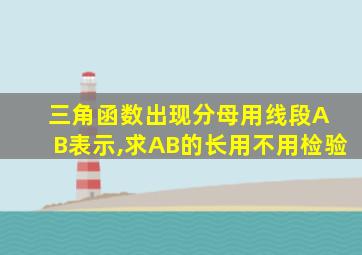 三角函数出现分母用线段AB表示,求AB的长用不用检验